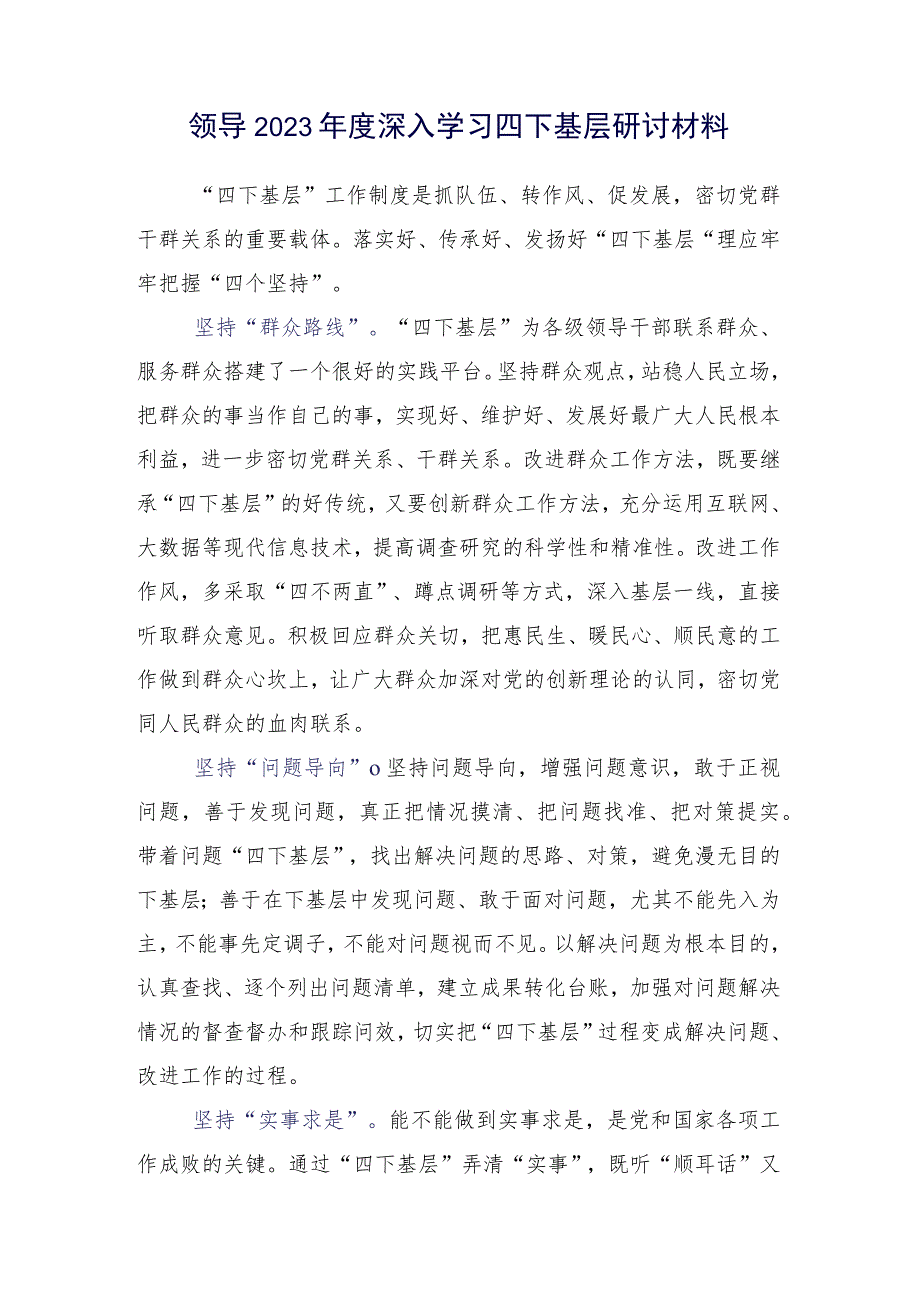 领导2023年度深入学习四下基层研讨材料

“四下基层”工作制度是抓队伍、转作风、促发展，密切党群干群关系的重要载体。落实好、传承好、发扬好“四下基层“理应牢牢把握“四个坚持”。

坚持“群众路线”。“四下基层”为各级领导干部联系群众、服务群众搭建了一个很好的实践平台。坚持群众观点，站稳人民立场，把群众的事当作自己的事，实现好、维护好、发展好最广大人民根本利益，进一步密切党群关系、干群关系。改进群众工作方法，既要继承“四下基层”的好传统，又要创新群众工作方法，充分运用互联网、大数据等现代信息技术，提高调查研究的科学性和精准性。改进工作作风，多采取“四不两直”、蹲点调研等方式，深入基层一线，直接听取群众意见。积极回应群众关切，把惠民生、暖民心、顺民意的工作做到群众心坎上，让广大群众加深对党的创新理论的认同，密切党同人民群众的血肉联系。

坚持“问题导向”o坚持问题导向，增强问题意识，敢于正视问题，善于发现问题，真正把情况摸清、把问题找准、把对策提实。带着问题“四下基层”，找出解决问题的思路、对策，避免漫无目的下基层；善于在下基层中发现问题、敢于面对问题，尤其不能先入为主，不能事先定调子，不能对问题视而不见。以解决问题为根本目的，认真查找、逐个列出问题清单，建立成果转化台账，加强对问题解决情况的督查督办和跟踪问效，切实把“四下基层”过程变成解决问题、改进工作的过程。

坚持“实事求是”。能不能做到实事求是，是党和国家各项工作成败的关键。通过“四下基层”弄清“实事”，既听“顺耳话”又